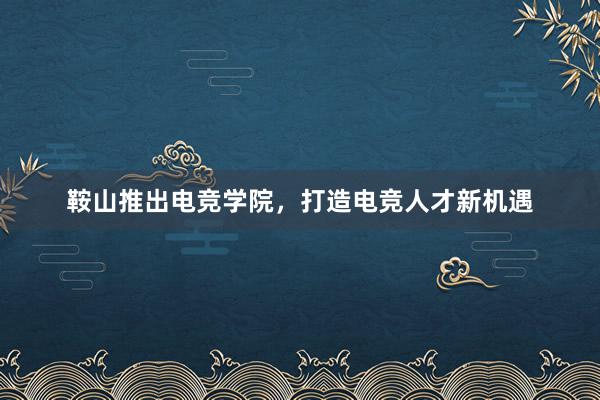 鞍山推出电竞学院，打造电竞人才新机遇